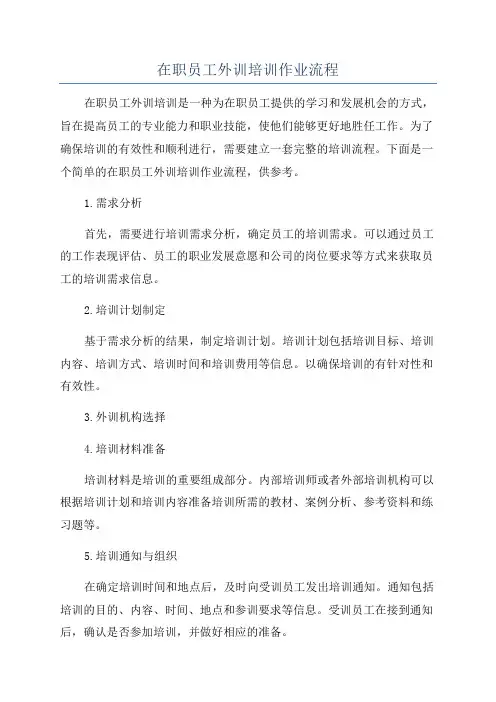 在职员工外训培训作业流程

在职员工外训培训是一种为在职员工提供的学习和发展机会的方式，旨在提高员工的专业能力和职业技能，使他们能够更好地胜任工作。为了确保培训的有效性和顺利进行，需要建立一套完整的培训流程。下面是一个简单的在职员工外训培训作业流程，供参考。

1.需求分析

首先，需要进行培训需求分析，确定员工的培训需求。可以通过员工的工作表现评估、员工的职业发展意愿和公司的岗位要求等方式来获取员工的培训需求信息。

2.培训计划制定

基于需求分析的结果，制定培训计划。培训计划包括培训目标、培训内容、培训方式、培训时间和培训费用等信息。以确保培训的有针对性和有效性。

3.外训机构选择

4.培训材料准备

培训材料是培训的重要组成部分。内部培训师或者外部培训机构可以根据培训计划和培训内容准备培训所需的教材、案例分析、参考资料和练习题等。

5.培训通知与组织

在确定培训时间和地点后，及时向受训员工发出培训通知。通知包括培训的目的、内容、时间、地点和参训要求等信息。受训员工在接到通知后，确认是否参加培训，并做好相应的准备。